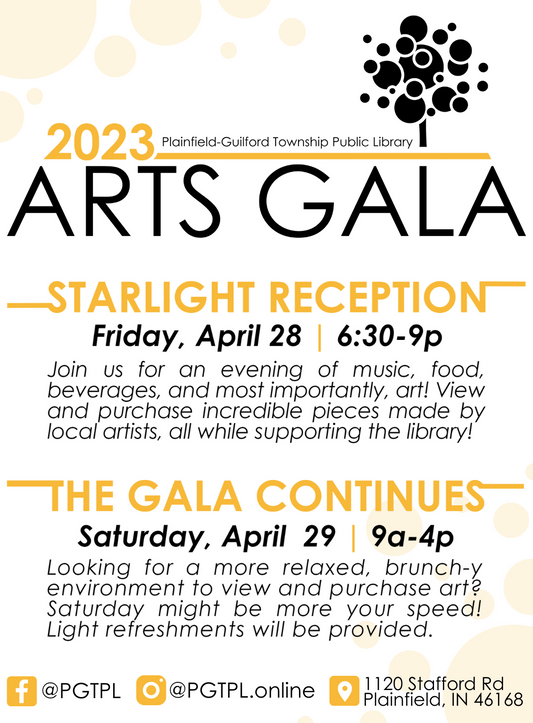 2023 Plainfield-Guilford Township Public Library
ARTS GALA

STARLIGHT RECEPTION
Friday, April 28 | 6:30-9p
Join us for an evening of music, food, beverages, and most importantly, art! View and purchase incredible pieces made by local artists, all while supporting the library!

THE GALA CONTINUES
Saturday, April 29 | 9a-4p
Looking for a more relaxed, brunch-y environment to view and purchase art? Saturday might be more your speed! Light refreshments will be provided.

@PGTPL @PGTPL.online 1120 Stafford Rd Plainfield, IN 46168